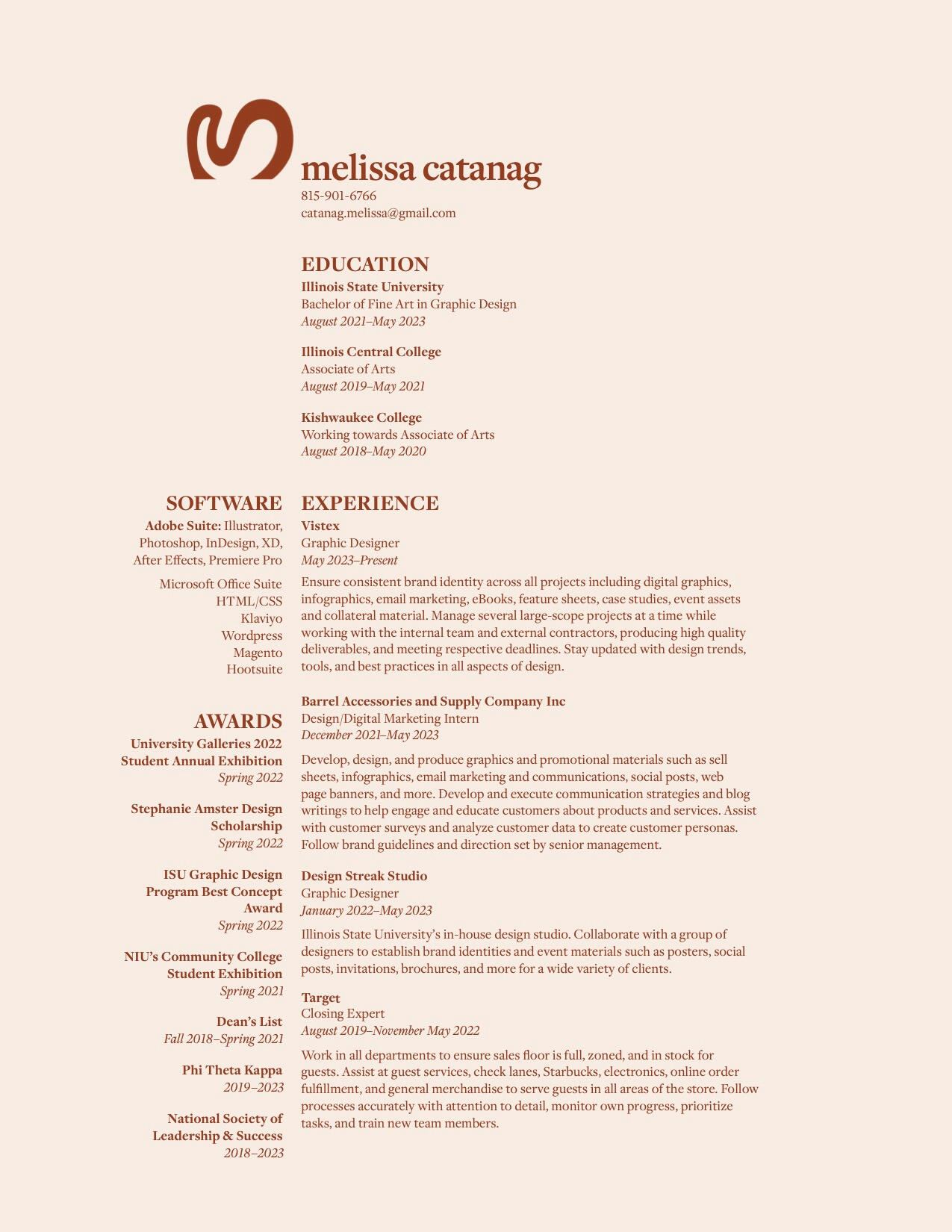 melissa catanag
815-901-6766
catanag.melissa@gmail.com

EDUCATION
Illinois State University
Bachelor of Fine Art in Graphic Design
August 2021–May 2023

Illinois Central College
Associate of Arts
August 2019–May 2021

Kishwaukee College
Working towards Associate of Arts
August 2018–May 2020

SOFTWARE
Adobe Suite: Illustrator, Photoshop, InDesign, XD, After Effects, Premiere Pro

Microsoft Office Suite
HTML/CSS
Klaviyo
Wordpress
Magento
Hootsuite

AWARDS
University Galleries 2022 Student Annual Exhibition
Spring 2022

Stephanie Amster Design Scholarship
Spring 2022

ISU Graphic Design Program Best Concept Award
Spring 2022

NIU's Community College Student Exhibition
Spring 2021

Dean's List
Fall 2018–Spring 2021

Phi Theta Kappa
2019–2023

National Society of Leadership & Success
2018–2023

EXPERIENCE
Vistex
Graphic Designer
May 2023–Present

Ensure consistent brand identity across all projects including digital graphics, infographics, email marketing, eBooks, feature sheets, case studies, event assets and collateral material. Manage several large-scope projects at a time while working with the internal team and external contractors, producing high quality deliverables, and meeting respective deadlines. Stay updated with design trends, tools, and best practices in all aspects of design.

Barrel Accessories and Supply Company Inc
Design/Digital Marketing Intern
December 2021–May 2023

Develop, design, and produce graphics and promotional materials such as sell sheets, infographics, email marketing and communications, social posts, web page banners, and more. Develop and execute communication strategies and blog writings to help engage and educate customers about products and services. Assist with customer surveys and analyze customer data to create customer personas. Follow brand guidelines and direction set by senior management.

Design Streak Studio
Graphic Designer
January 2022–May 2023

Illinois State University's in-house design studio. Collaborate with a group of designers to establish brand identities and event materials such as posters, social posts, invitations, brochures, and more for a wide variety of clients.

Target
Closing Expert
August 2019–November May 2022

Work in all departments to ensure sales floor is full, zoned, and in stock for guests. Assist at guest services, check lanes, Starbucks, electronics, online order fulfillment, and general merchandise to serve guests in all areas of the store. Follow processes accurately with attention to detail, monitor own progress, prioritize tasks, and train new team members.